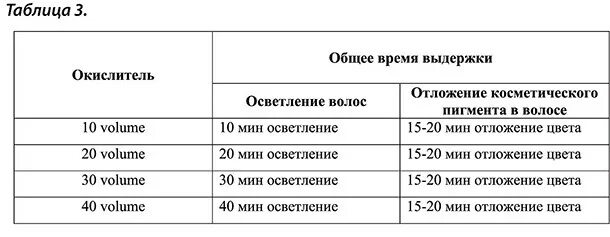 Таблица 3.

| Окислитель | Общее время выдержки | |
|---|---|---|
| | Осветление волос | Отложение косметического пигмента в волосе |
| 10 volume | 10 мин осветление | 15-20 мин отложение цвета |
| 20 volume | 20 мин осветление | 15-20 мин отложение цвета |
| 30 volume | 30 мин осветление | 15-20 мин отложение цвета |
| 40 volume | 40 мин осветление | 15-20 мин отложение цвета |